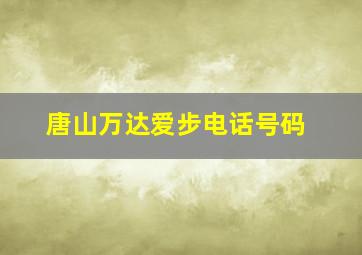 唐山万达爱步电话号码